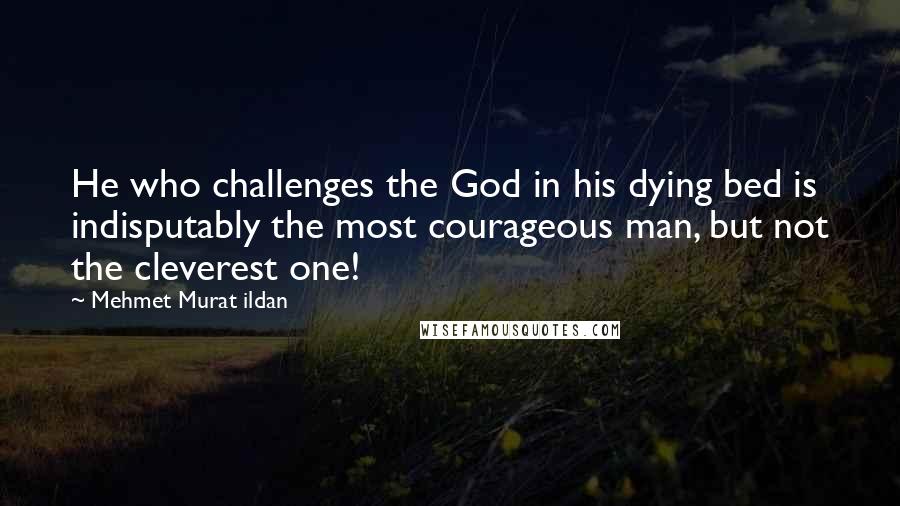 He who challenges the God in his dying bed is indisputably the most courageous man, but not the cleverest one!

~ Mehmet Murat ildan

WISEFAMOUSQUOTES.COM